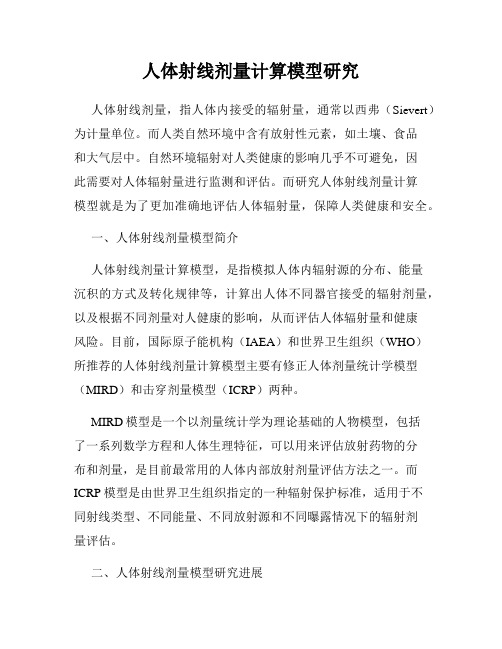 人体射线剂量计算模型研究

人体射线剂量，指人体内接受的辐射量，通常以西弗（Sievert）为计量单位。而人类自然环境中含有放射性元素，如土壤、食品和大气层中。自然环境辐射对人类健康的影响几乎不可避免，因此需要对人体辐射量进行监测和评估。而研究人体射线剂量计算模型就是为了更加准确地评估人体辐射量，保障人类健康和安全。

一、人体射线剂量模型简介

人体射线剂量计算模型，是指模拟人体内辐射源的分布、能量沉积的方式及转化规律等，计算出人体不同器官接受的辐射剂量，以及根据不同剂量对人健康的影响，从而评估人体辐射量和健康风险。目前，国际原子能机构（IAEA）和世界卫生组织（WHO）所推荐的人体射线剂量计算模型主要有修正人体剂量统计学模型（MIRD）和击穿剂量模型（ICRP）两种。

MIRD 模型是一个以剂量统计学为理论基础的人物模型，包括了一系列数学方程和人体生理特征，可以用来评估放射药物的分布和剂量，是目前最常用的人体内部放射剂量评估方法之一。而 ICRP 模型是由世界卫生组织指定的一种辐射保护标准，适用于不同射线类型、不同能量、不同放射源和不同曝露情况下的辐射剂量评估。

二、人体射线剂量模型研究进展